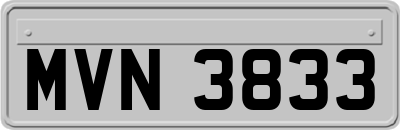 MVN 3833